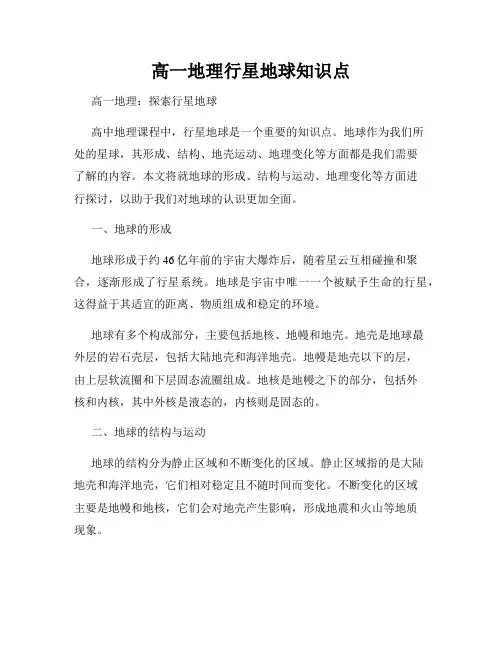 高一地理行星地球知识点

高一地理：探索行星地球

高中地理课程中，行星地球是一个重要的知识点。地球作为我们所处的星球，其形成、结构、地壳运动、地理变化等方面都是我们需要了解的内容。本文将就地球的形成、结构与运动、地理变化等方面进行探讨，以助于我们对地球的认识更加全面。

一、地球的形成

地球形成于约46亿年前的宇宙大爆炸后，随着星云互相碰撞和聚合，逐渐形成了行星系统。地球是宇宙中唯一一个被赋予生命的行星，这得益于其适宜的距离、物质组成和稳定的环境。

地球有多个构成部分，主要包括地核、地幔和地壳。地壳是地球最外层的岩石壳层，包括大陆地壳和海洋地壳。地幔是地壳以下的层，由上层软流圈和下层固态流圈组成。地核是地幔之下的部分，包括外核和内核，其中外核是液态的，内核则是固态的。

二、地球的结构与运动

地球的结构分为静止区域和不断变化的区域。静止区域指的是大陆地壳和海洋地壳，它们相对稳定且不随时间而变化。不断变化的区域主要是地幔和地核，它们会对地壳产生影响，形成地震和火山等地质现象。